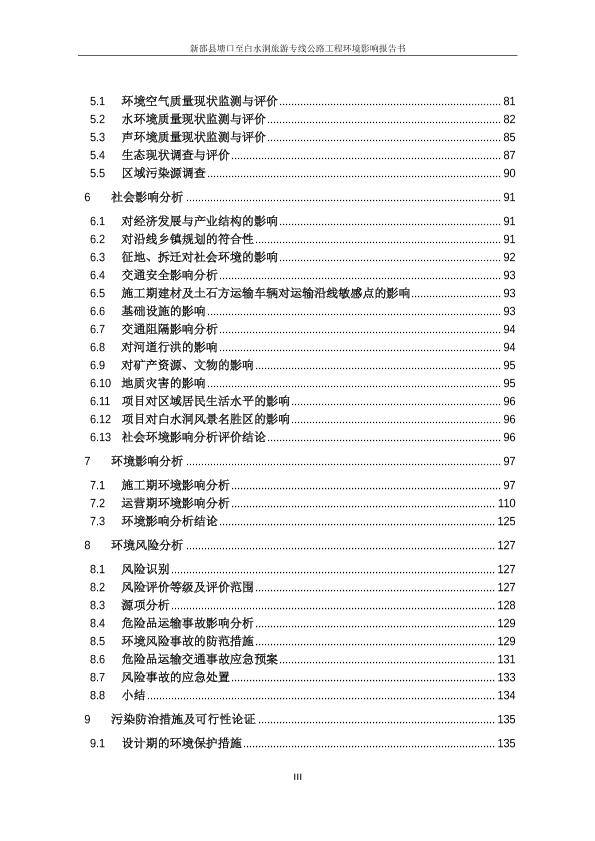 新邵县塘口至白水洞旅游专线公路工程环境影响报告书

5.1 环境空气质量现状监测与评价 ........ 81
5.2 水环境质量现状监测与评价 ........ 82
5.3 声环境质量现状监测与评价 ........ 85
5.4 生态现状调查与评价 ........ 87
5.5 区域污染源调查 ........ 90

6 社会影响分析 ........ 91

6.1 对经济发展与产业结构的影响 ........ 91
6.2 对沿线乡镇规划的符合性 ........ 91
6.3 征地、拆迁对社会环境的影响 ........ 92
6.4 交通安全影响分析 ........ 93
6.5 施工期建材及土石方运输车辆对运输沿线敏感点的影响 ........ 93
6.6 基础设施的影响 ........ 93
6.7 交通阻隔影响分析 ........ 94
6.8 对河道行洪的影响 ........ 94
6.9 对矿产资源、文物的影响 ........ 95
6.10 地质灾害的影响 ........ 95
6.11 项目对区域居民生活水平的影响 ........ 96
6.12 项目对白水洞风景名胜区的影响 ........ 96
6.13 社会环境影响分析评价结论 ........ 96

7 环境影响分析 ........ 97

7.1 施工期环境影响分析 ........ 97
7.2 运营期环境影响分析 ........ 110
7.3 环境影响分析结论 ........ 125

8 环境风险分析 ........ 127

8.1 风险识别 ........ 127
8.2 风险评价等级及评价范围 ........ 127
8.3 源项分析 ........ 128
8.4 危险品运输事故影响分析 ........ 129
8.5 环境风险事故的防范措施 ........ 129
8.6 危险品运输交通事故应急预案 ........ 131
8.7 风险事故的应急处置 ........ 133
8.8 小结 ........ 134

9 污染防治措施及可行性论证 ........ 135

9.1 设计期的环境保护措施 ........ 135

III